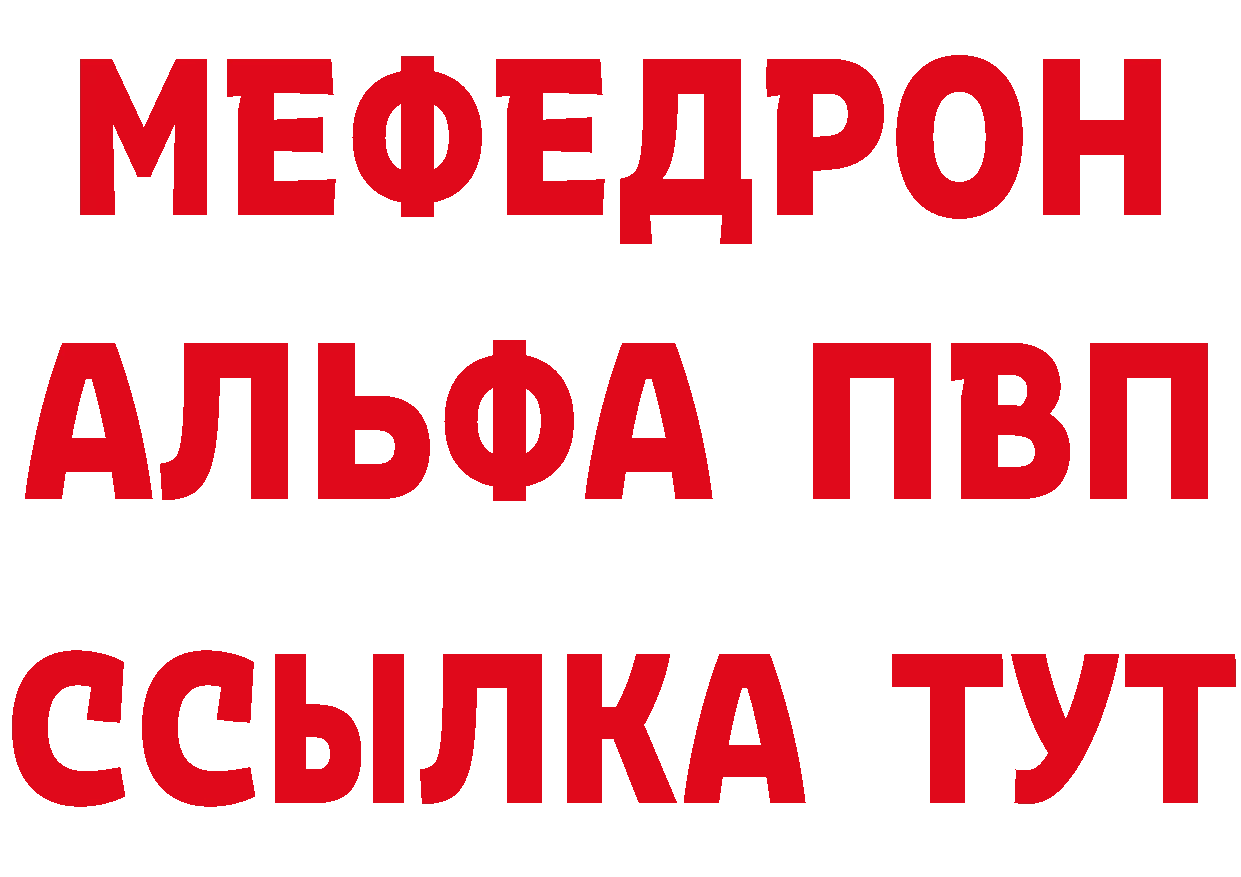 МЕФЕДРОН
АЛЬФА ПВП
ССЫЛКА ТУТ